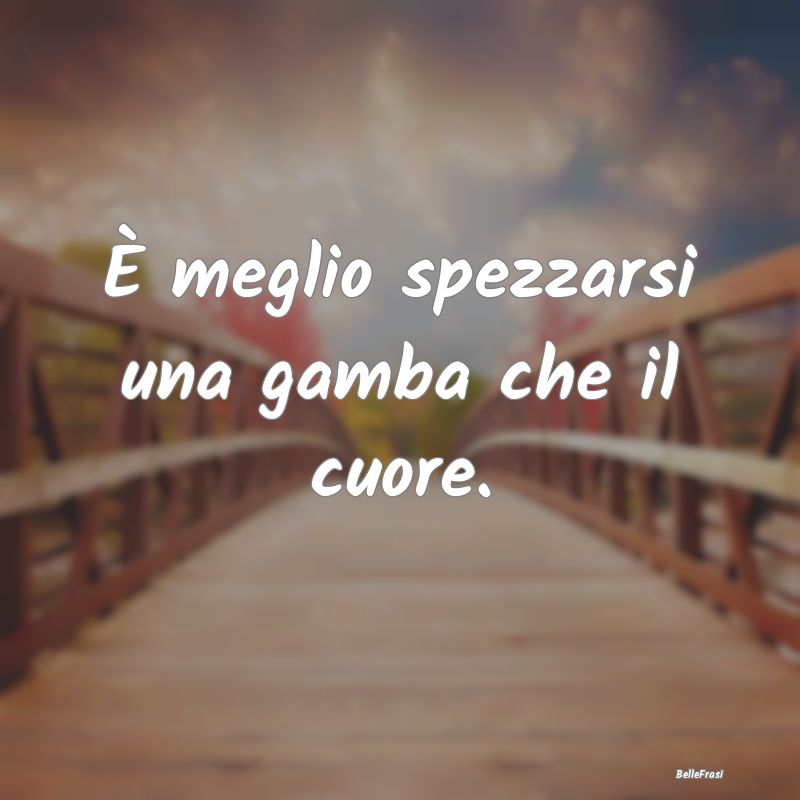 È meglio spezzarsi una gamba che il cuore.

BelleFrasi